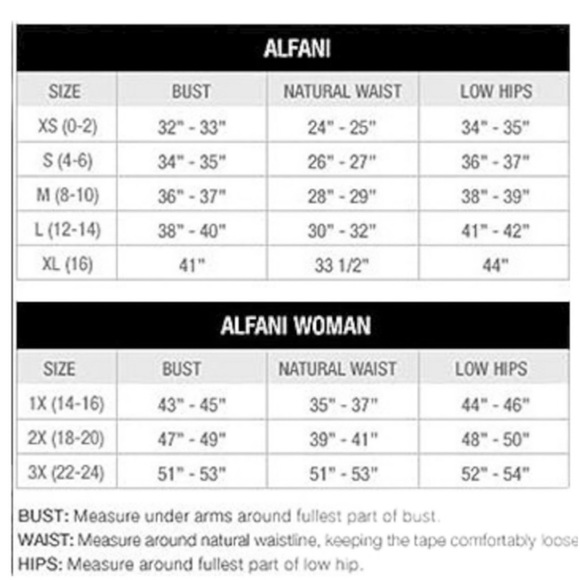 ALFANI

| SIZE | BUST | NATURAL WAIST | LOW HIPS |
|---|---|---|---|
| XS (0-2) | 32" - 33" | 24" - 25" | 34" - 35" |
| S (4-6) | 34" - 35" | 26" - 27" | 36" - 37" |
| M (8-10) | 36" - 37" | 28" - 29" | 38" - 39" |
| L (12-14) | 38" - 40" | 30" - 32" | 41" - 42" |
| XL (16) | 41" | 33 1/2" | 44" |

ALFANI WOMAN

| SIZE | BUST | NATURAL WAIST | LOW HIPS |
|---|---|---|---|
| 1X (14-16) | 43" - 45" | 35" - 37" | 44" - 46" |
| 2X (18-20) | 47" - 49" | 39" - 41" | 48" - 50" |
| 3X (22-24) | 51" - 53" | 51" - 53" | 52" - 54" |

BUST: Measure under arms around fullest part of bust.
WAIST: Measure around natural waistline, keeping the tape comfortably loose
HIPS: Measure around fullest part of low hip.